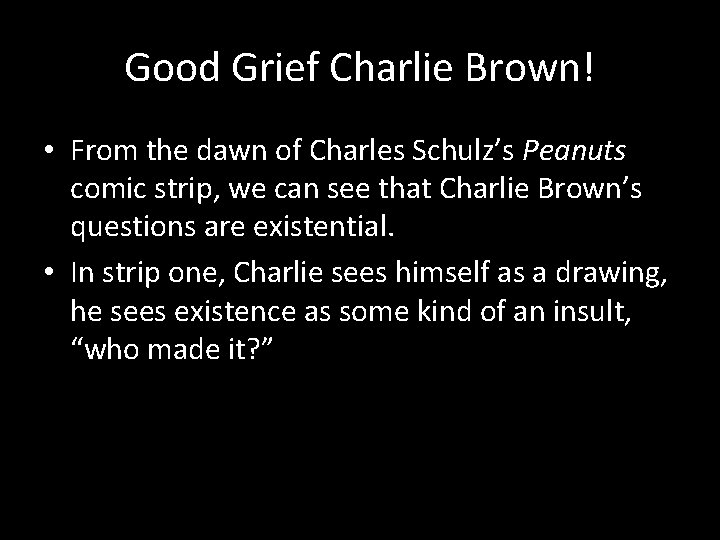 Good Grief Charlie Brown!

• From the dawn of Charles Schulz’s Peanuts comic strip, we can see that Charlie Brown’s questions are existential.

• In strip one, Charlie sees himself as a drawing, he sees existence as some kind of an insult, “who made it?”